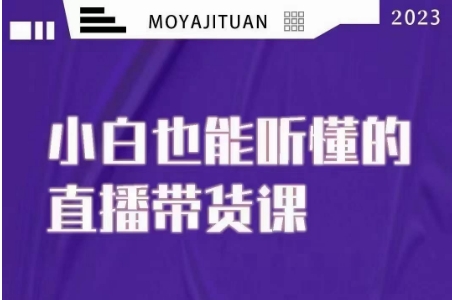 MOYAJITUAN

2023

小白也能听懂的
直播带货课